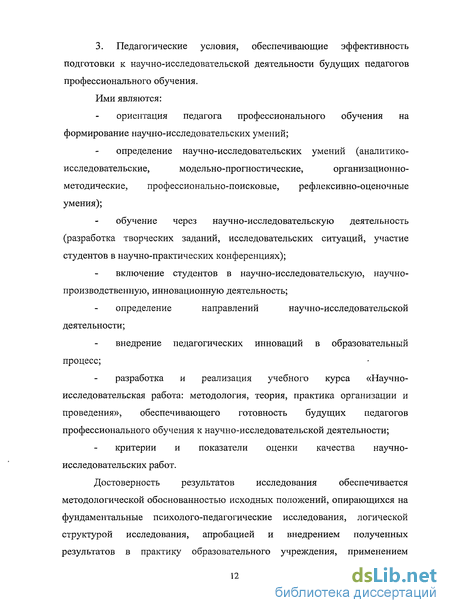 3. Педагогические условия, обеспечивающие эффективность подготовки к научно-исследовательской деятельности будущих педагогов профессионального обучения.

Ими являются:

- ориентация педагога профессионального обучения на формирование научно-исследовательских умений;

- определение научно-исследовательских умений (аналитико-исследовательские, модельно-прогностические, организационно-методические, профессионально-поисковые, рефлексивно-оценочные умения);

- обучение через научно-исследовательскую деятельность (разработка творческих заданий, исследовательских ситуаций, участие студентов в научно-практических конференциях);

- включение студентов в научно-исследовательскую, научно-производственную, инновационную деятельность;

- определение направлений научно-исследовательской деятельности;

- внедрение педагогических инноваций в образовательный процесс;

- разработка и реализация учебного курса «Научно-исследовательская работа: методология, теория, практика организации и проведения», обеспечивающего готовность будущих педагогов профессионального обучения к научно-исследовательской деятельности;

- критерии и показатели оценки качества научно-исследовательских работ.

Достоверность результатов исследования обеспечивается методологической обоснованностью исходных положений, опирающихся на фундаментальные психолого-педагогические исследования, логической структурой исследования, апробацией и внедрением полученных результатов в практику образовательного учреждения, применением

12

dsLib.net
библиотека диссертаций